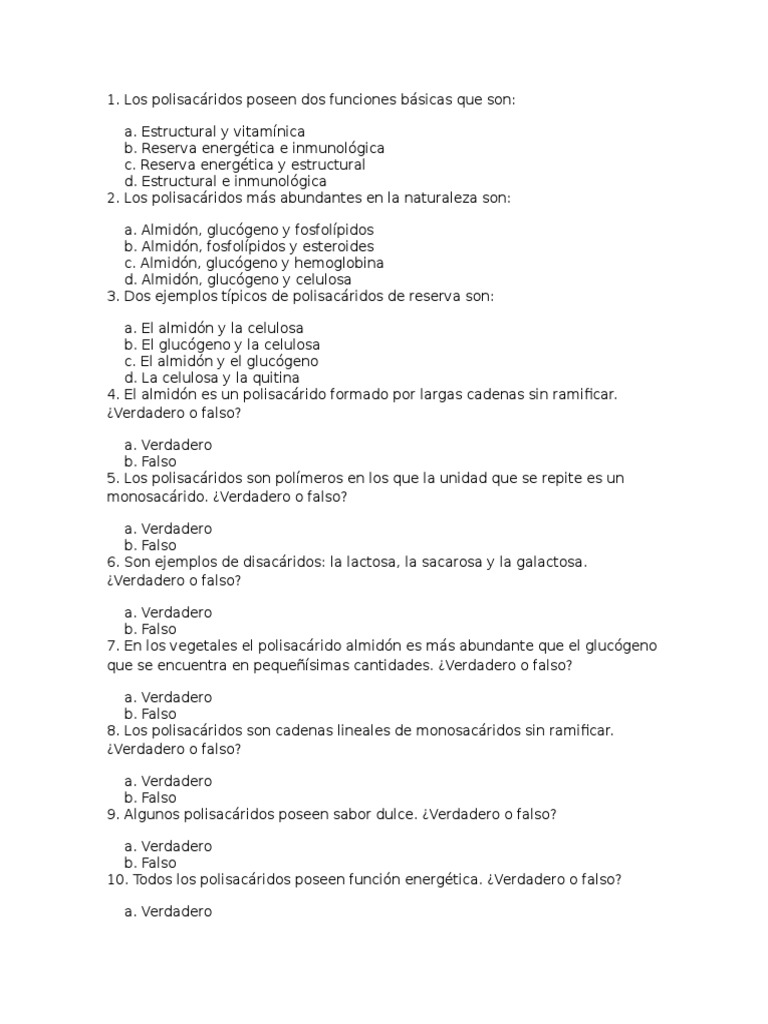 1. Los polisacáridos poseen dos funciones básicas que son:

a. Estructural y vitamínica
b. Reserva energética e inmunológica
c. Reserva energética y estructural
d. Estructural e inmunológica

2. Los polisacáridos más abundantes en la naturaleza son:

a. Almidón, glucógeno y fosfolípidos
b. Almidón, fosfolípidos y esteroides
c. Almidón, glucógeno y hemoglobina
d. Almidón, glucógeno y celulosa

3. Dos ejemplos típicos de polisacáridos de reserva son:

a. El almidón y la celulosa
b. El glucógeno y la celulosa
c. El almidón y el glucógeno
d. La celulosa y la quitina

4. El almidón es un polisacárido formado por largas cadenas sin ramificar. ¿Verdadero o falso?

a. Verdadero
b. Falso

5. Los polisacáridos son polímeros en los que la unidad que se repite es un monosacárido. ¿Verdadero o falso?

a. Verdadero
b. Falso

6. Son ejemplos de disacáridos: la lactosa, la sacarosa y la galactosa. ¿Verdadero o falso?

a. Verdadero
b. Falso

7. En los vegetales el polisacárido almidón es más abundante que el glucógeno que se encuentra en pequeñísimas cantidades. ¿Verdadero o falso?

a. Verdadero
b. Falso

8. Los polisacáridos son cadenas lineales de monosacáridos sin ramificar. ¿Verdadero o falso?

a. Verdadero
b. Falso

9. Algunos polisacáridos poseen sabor dulce. ¿Verdadero o falso?

a. Verdadero
b. Falso

10. Todos los polisacáridos poseen función energética. ¿Verdadero o falso?

a. Verdadero